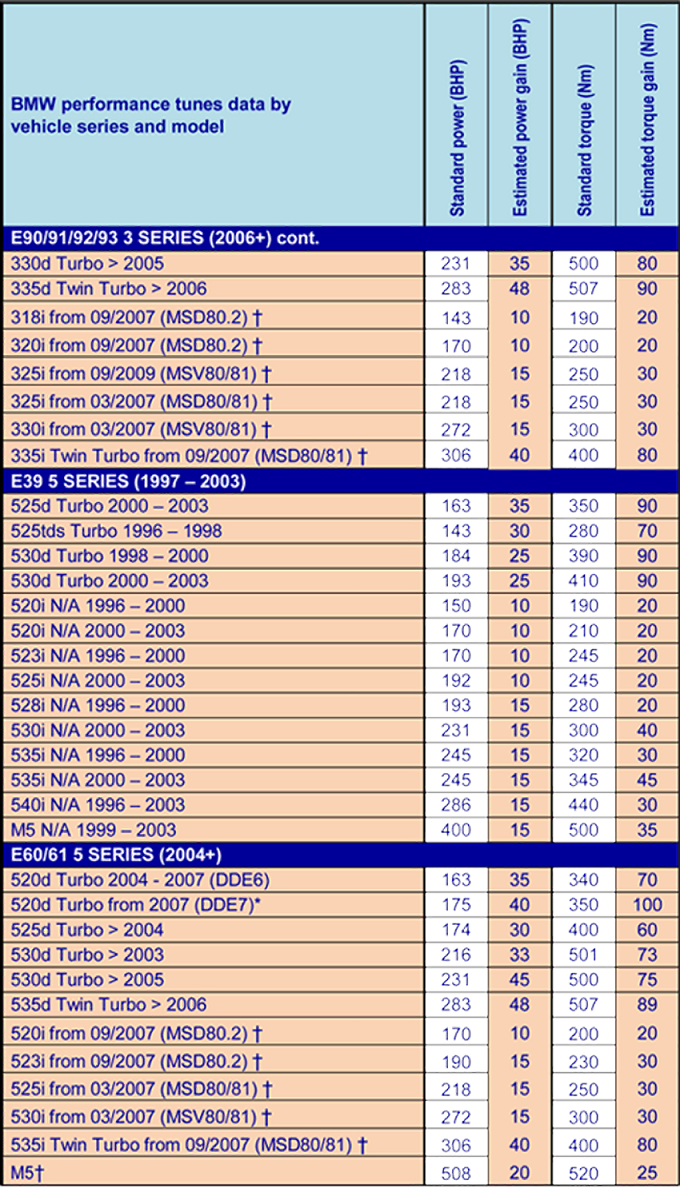 | BMW performance tunes data by vehicle series and model | Standard power (BHP) | Estimated power gain (BHP) | Standard torque (Nm) | Estimated torque gain (Nm) |
|---|---|---|---|---|
| E90/91/92/93 3 SERIES (2006+) cont. | | | | |
| 330d Turbo > 2005 | 231 | 35 | 500 | 80 |
| 335d Twin Turbo > 2006 | 283 | 48 | 507 | 90 |
| 318i from 09/2007 (MSD80.2) † | 143 | 10 | 190 | 20 |
| 320i from 09/2007 (MSD80.2) † | 170 | 10 | 200 | 20 |
| 325i from 09/2009 (MSV80/81) † | 218 | 15 | 250 | 30 |
| 325i from 03/2007 (MSD80/81) † | 218 | 15 | 250 | 30 |
| 330i from 03/2007 (MSV80/81) † | 272 | 15 | 300 | 30 |
| 335i Twin Turbo from 09/2007 (MSD80/81) † | 306 | 40 | 400 | 80 |
| E39 5 SERIES (1997 – 2003) | | | | |
| 525d Turbo 2000 – 2003 | 163 | 35 | 350 | 90 |
| 525tds Turbo 1996 – 1998 | 143 | 30 | 280 | 70 |
| 530d Turbo 1998 – 2000 | 184 | 25 | 390 | 90 |
| 530d Turbo 2000 – 2003 | 193 | 25 | 410 | 90 |
| 520i N/A 1996 – 2000 | 150 | 10 | 190 | 20 |
| 520i N/A 2000 – 2003 | 170 | 10 | 210 | 20 |
| 523i N/A 1996 – 2000 | 170 | 10 | 245 | 20 |
| 525i N/A 2000 – 2003 | 192 | 10 | 245 | 20 |
| 528i N/A 1996 – 2000 | 193 | 15 | 280 | 20 |
| 530i N/A 2000 – 2003 | 231 | 15 | 300 | 40 |
| 535i N/A 1996 – 2000 | 245 | 15 | 320 | 30 |
| 535i N/A 2000 – 2003 | 245 | 15 | 345 | 45 |
| 540i N/A 1996 – 2003 | 286 | 15 | 440 | 30 |
| M5 N/A 1999 – 2003 | 400 | 15 | 500 | 35 |
| E60/61 5 SERIES (2004+) | | | | |
| 520d Turbo 2004 - 2007 (DDE6) | 163 | 35 | 340 | 70 |
| 520d Turbo from 2007 (DDE7)* | 175 | 40 | 350 | 100 |
| 525d Turbo > 2004 | 174 | 30 | 400 | 60 |
| 530d Turbo > 2003 | 216 | 33 | 501 | 73 |
| 530d Turbo > 2005 | 231 | 45 | 500 | 75 |
| 535d Twin Turbo > 2006 | 283 | 48 | 507 | 89 |
| 520i from 09/2007 (MSD80.2) † | 170 | 10 | 200 | 20 |
| 523i from 09/2007 (MSD80.2) † | 190 | 15 | 230 | 30 |
| 525i from 03/2007 (MSD80/81) † | 218 | 15 | 250 | 30 |
| 530i from 03/2007 (MSV80/81) † | 272 | 15 | 300 | 30 |
| 535i Twin Turbo from 09/2007 (MSD80/81) † | 306 | 40 | 400 | 80 |
| M5† | 508 | 20 | 520 | 25 |